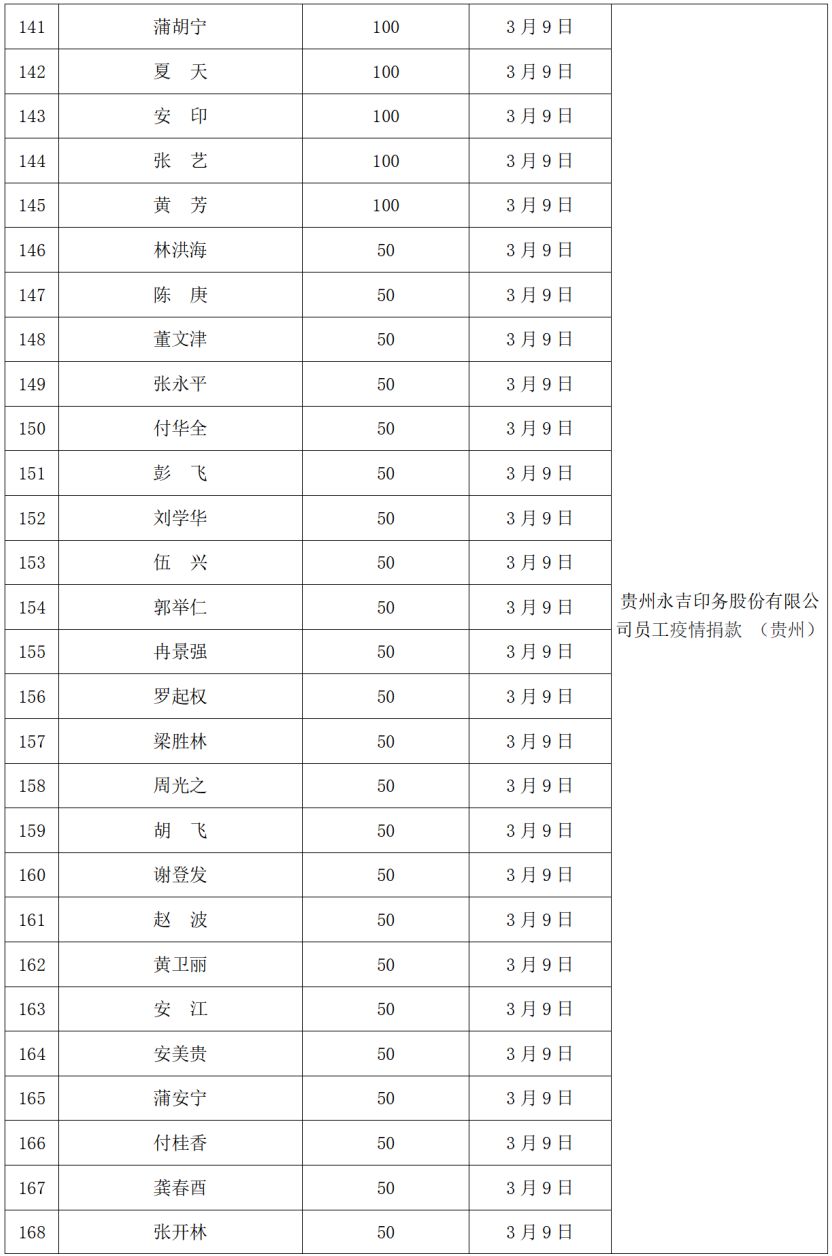 | 141 | 蒲胡宁 | 100 | 3月9日 | 贵州永吉印务股份有限公司员工疫情捐款 （贵州） |
|---|---|---|---|---|
| 142 | 夏　天 | 100 | 3月9日 | |
| 143 | 安　印 | 100 | 3月9日 | |
| 144 | 张　艺 | 100 | 3月9日 | |
| 145 | 黄　芳 | 100 | 3月9日 | |
| 146 | 林洪海 | 50 | 3月9日 | |
| 147 | 陈　庚 | 50 | 3月9日 | |
| 148 | 董文津 | 50 | 3月9日 | |
| 149 | 张永平 | 50 | 3月9日 | |
| 150 | 付华全 | 50 | 3月9日 | |
| 151 | 彭　飞 | 50 | 3月9日 | |
| 152 | 刘学华 | 50 | 3月9日 | |
| 153 | 伍　兴 | 50 | 3月9日 | |
| 154 | 郭举仁 | 50 | 3月9日 | |
| 155 | 冉景强 | 50 | 3月9日 | |
| 156 | 罗起权 | 50 | 3月9日 | |
| 157 | 梁胜林 | 50 | 3月9日 | |
| 158 | 周光之 | 50 | 3月9日 | |
| 159 | 胡　飞 | 50 | 3月9日 | |
| 160 | 谢登发 | 50 | 3月9日 | |
| 161 | 赵　波 | 50 | 3月9日 | |
| 162 | 黄卫丽 | 50 | 3月9日 | |
| 163 | 安　江 | 50 | 3月9日 | |
| 164 | 安美贵 | 50 | 3月9日 | |
| 165 | 蒲安宁 | 50 | 3月9日 | |
| 166 | 付桂香 | 50 | 3月9日 | |
| 167 | 龚春酉 | 50 | 3月9日 | |
| 168 | 张开林 | 50 | 3月9日 | |